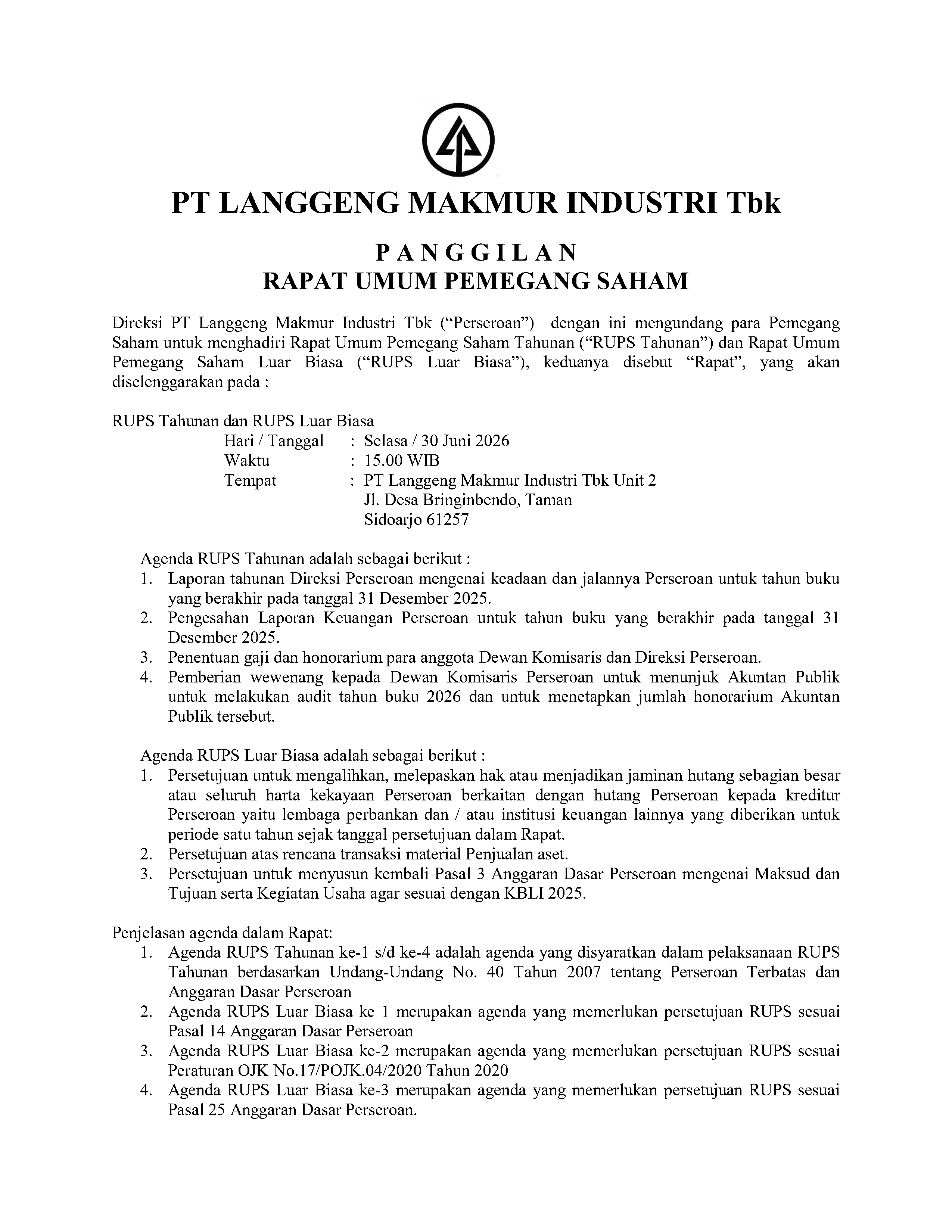 PT LANGGENG MAKMUR INDUSTRI Tbk

P A N G G I L A N
RAPAT UMUM PEMEGANG SAHAM

Direksi PT Langgeng Makmur Industri Tbk (“Perseroan”) dengan ini mengundang para Pemegang Saham untuk menghadiri Rapat Umum Pemegang Saham Tahunan (“RUPS Tahunan”) dan Rapat Umum Pemegang Saham Luar Biasa (“RUPS Luar Biasa”), keduanya disebut “Rapat”, yang akan diselenggarakan pada :

RUPS Tahunan dan RUPS Luar Biasa
Hari / Tanggal : Selasa / 30 Juni 2026
Waktu : 15.00 WIB
Tempat : PT Langgeng Makmur Industri Tbk Unit 2
Jl. Desa Bringinbendo, Taman
Sidoarjo 61257

Agenda RUPS Tahunan adalah sebagai berikut :
1. Laporan tahunan Direksi Perseroan mengenai keadaan dan jalannya Perseroan untuk tahun buku yang berakhir pada tanggal 31 Desember 2025.
2. Pengesahan Laporan Keuangan Perseroan untuk tahun buku yang berakhir pada tanggal 31 Desember 2025.
3. Penentuan gaji dan honorarium para anggota Dewan Komisaris dan Direksi Perseroan.
4. Pemberian wewenang kepada Dewan Komisaris Perseroan untuk menunjuk Akuntan Publik untuk melakukan audit tahun buku 2026 dan untuk menetapkan jumlah honorarium Akuntan Publik tersebut.

Agenda RUPS Luar Biasa adalah sebagai berikut :
1. Persetujuan untuk mengalihkan, melepaskan hak atau menjadikan jaminan hutang sebagian besar atau seluruh harta kekayaan Perseroan berkaitan dengan hutang Perseroan kepada kreditur Perseroan yaitu lembaga perbankan dan / atau institusi keuangan lainnya yang diberikan untuk periode satu tahun sejak tanggal persetujuan dalam Rapat.
2. Persetujuan atas rencana transaksi material Penjualan aset.
3. Persetujuan untuk menyusun kembali Pasal 3 Anggaran Dasar Perseroan mengenai Maksud dan Tujuan serta Kegiatan Usaha agar sesuai dengan KBLI 2025.

Penjelasan agenda dalam Rapat:
1. Agenda RUPS Tahunan ke-1 s/d ke-4 adalah agenda yang disyaratkan dalam pelaksanaan RUPS Tahunan berdasarkan Undang-Undang No. 40 Tahun 2007 tentang Perseroan Terbatas dan Anggaran Dasar Perseroan
2. Agenda RUPS Luar Biasa ke 1 merupakan agenda yang memerlukan persetujuan RUPS sesuai Pasal 14 Anggaran Dasar Perseroan
3. Agenda RUPS Luar Biasa ke-2 merupakan agenda yang memerlukan persetujuan RUPS sesuai Peraturan OJK No.17/POJK.04/2020 Tahun 2020
4. Agenda RUPS Luar Biasa ke-3 merupakan agenda yang memerlukan persetujuan RUPS sesuai Pasal 25 Anggaran Dasar Perseroan.